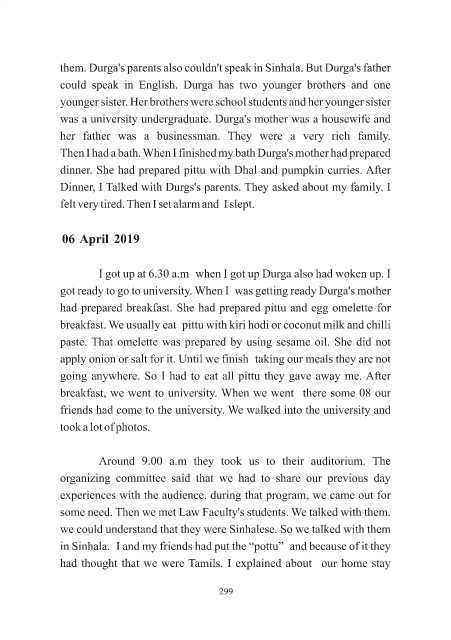 them. Durga's parents also couldn't speak in Sinhala. But Durga's father could speak in English. Durga has two younger brothers and one younger sister. Her brothers were school students and her younger sister was a university undergraduate. Durga's mother was a housewife and her father was a businessman. They were a very rich family. Then I had a bath. When I finished my bath Durga's mother had prepared dinner. She had prepared pittu with Dhal and pumpkin curries. After Dinner, I Talked with Durgs's parents. They asked about my family. I felt very tired. Then I set alarm and I slept.

06 April 2019

I got up at 6.30 a.m when I got up Durga also had woken up. I got ready to go to university. When I was getting ready Durga's mother had prepared breakfast. She had prepared pittu and egg omelette for breakfast. We usually eat pittu with kiri hodi or coconut milk and chilli paste. That omelette was prepared by using sesame oil. She did not apply onion or salt for it. Until we finish taking our meals they are not going anywhere. So I had to eat all pittu they gave away me. After breakfast, we went to university. When we went there some 08 our friends had come to the university. We walked into the university and took a lot of photos.

Around 9.00 a.m they took us to their auditorium. The organizing committee said that we had to share our previous day experiences with the audience. during that program, we came out for some need. Then we met Law Faculty's students. We talked with them. we could understand that they were Sinhalese. So we talked with them in Sinhala. I and my friends had put the "pottu" and because of it they had thought that we were Tamils. I explained about our home stay

299